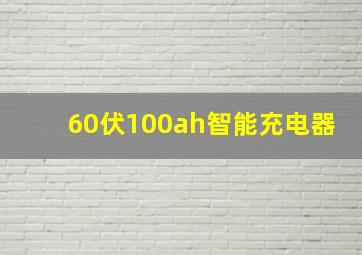 60伏100ah智能充电器